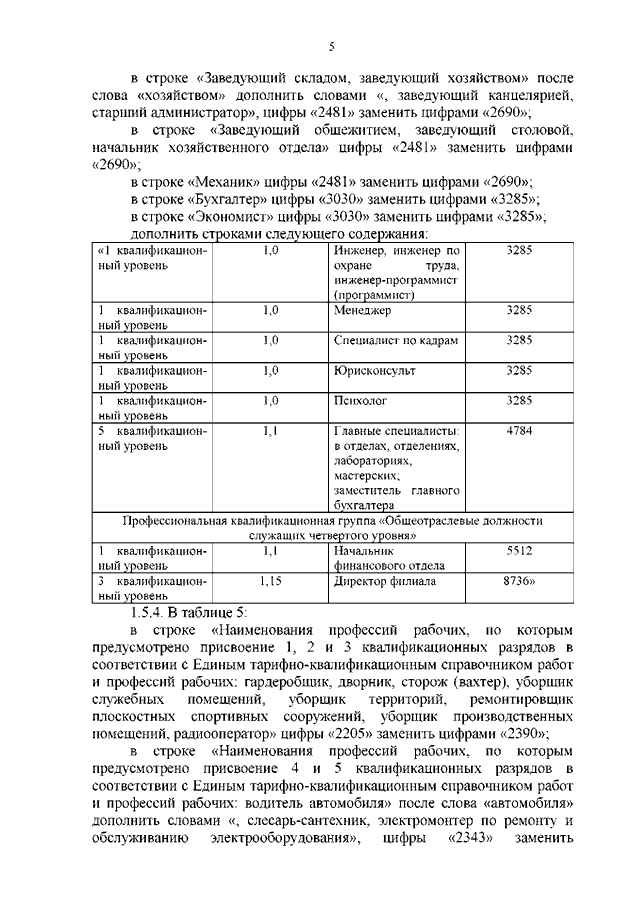 5

в строке «Заведующий складом, заведующий хозяйством» после слова «хозяйством» дополнить словами «, заведующий канцелярией, старший администратор», цифры «2481» заменить цифрами «2690»;

в строке «Заведующий общежитием, заведующий столовой, начальник хозяйственного отдела» цифры «2481» заменить цифрами «2690»;

в строке «Механик» цифры «2481» заменить цифрами «2690»;

в строке «Бухгалтер» цифры «3030» заменить цифрами «3285»;

в строке «Экономист» цифры «3030» заменить цифрами «3285»;

дополнить строками следующего содержания:

| | | | |
|---|---|---|---|
| «1 квалификационный уровень | 1,0 | Инженер, инженер по охране труда, инженер-программист (программист) | 3285 |
| 1 квалификационный уровень | 1,0 | Менеджер | 3285 |
| 1 квалификационный уровень | 1,0 | Специалист по кадрам | 3285 |
| 1 квалификационный уровень | 1,0 | Юрисконсульт | 3285 |
| 1 квалификационный уровень | 1,0 | Психолог | 3285 |
| 5 квалификационный уровень | 1,1 | Главные специалисты: в отделах, отделениях, лабораториях, мастерских; заместитель главного бухгалтера | 4784 |
| Профессиональная квалификационная группа «Общеотраслевые должности служащих четвертого уровня» | | | |
| 1 квалификационный уровень | 1,1 | Начальник финансового отдела | 5512 |
| 3 квалификационный уровень | 1,15 | Директор филиала | 8736» |

1.5.4. В таблице 5:

в строке «Наименования профессий рабочих, по которым предусмотрено присвоение 1, 2 и 3 квалификационных разрядов в соответствии с Единым тарифно-квалификационным справочником работ и профессий рабочих: гардеробщик, дворник, сторож (вахтер), уборщик служебных помещений, уборщик территорий, ремонтировщик плоскостных спортивных сооружений, уборщик производственных помещений, радиооператор» цифры «2205» заменить цифрами «2390»;

в строке «Наименования профессий рабочих, по которым предусмотрено присвоение 4 и 5 квалификационных разрядов в соответствии с Единым тарифно-квалификационным справочником работ и профессий рабочих: водитель автомобиля» после слова «автомобиля» дополнить словами «, слесарь-сантехник, электромонтер по ремонту и обслуживанию электрооборудования», цифры «2343» заменить